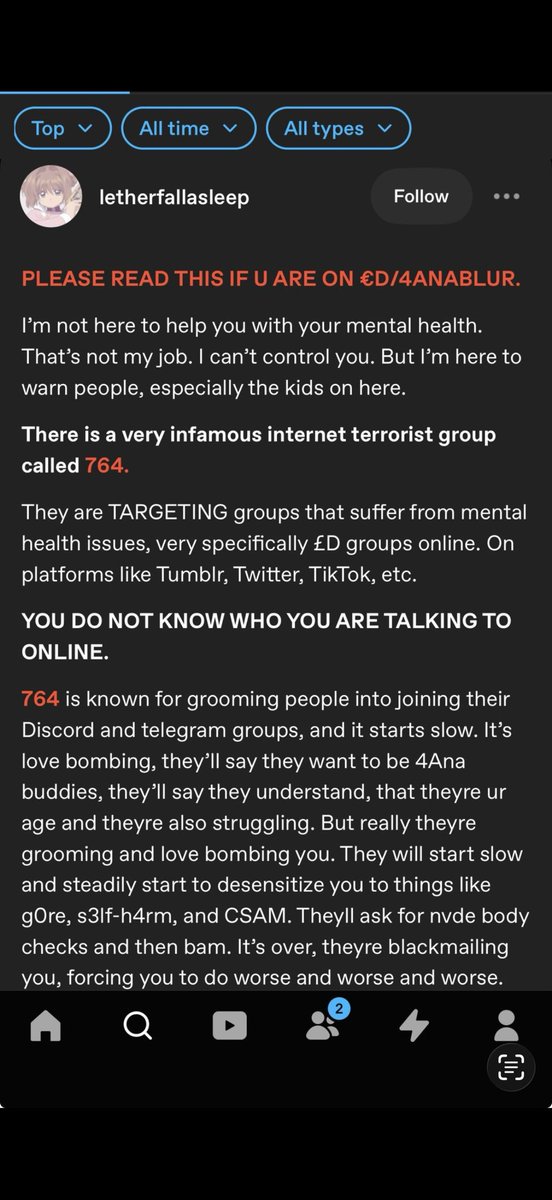 Top All time All types

letherfallasleep Follow

PLEASE READ THIS IF U ARE ON €D/4ANABLUR.

I'm not here to help you with your mental health. That's not my job. I can't control you. But I'm here to warn people, especially the kids on here.

There is a very infamous internet terrorist group called 764.

They are TARGETING groups that suffer from mental health issues, very specifically £D groups online. On platforms like Tumblr, Twitter, TikTok, etc.

YOU DO NOT KNOW WHO YOU ARE TALKING TO ONLINE.

764 is known for grooming people into joining their Discord and telegram groups, and it starts slow. It's love bombing, they'll say they want to be 4Ana buddies, they'll say they understand, that theyre ur age and theyre also struggling. But really theyre grooming and love bombing you. They will start slow and steadily start to desensitize you to things like g0re, s3lf-h4rm, and CSAM. Theyll ask for nvde body checks and then bam. It's over, theyre blackmailing you, forcing you to do worse and worse and worse.

2